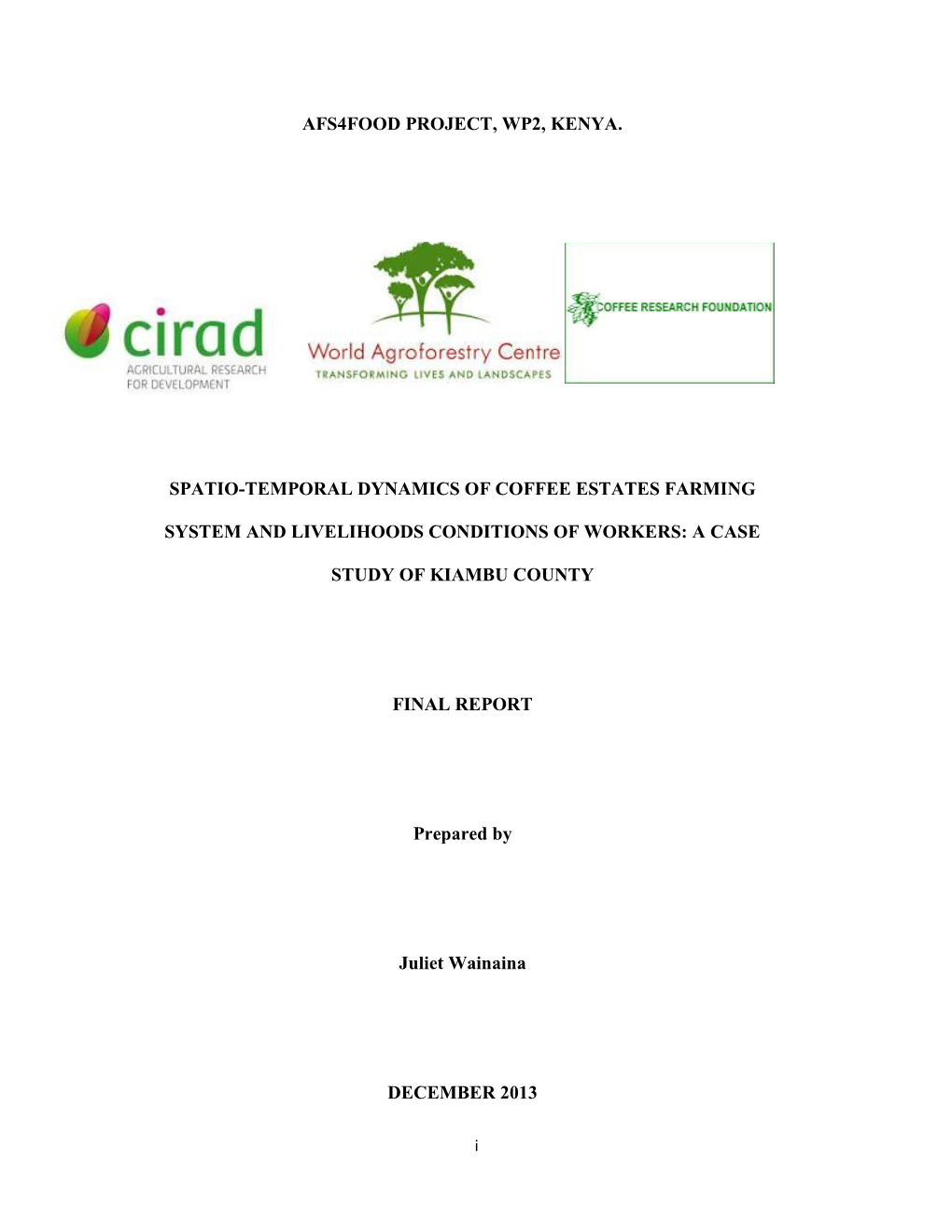 AFS4FOOD PROJECT, WP2, KENYA.

cirad
AGRICULTURAL RESEARCH FOR DEVELOPMENT

World Agroforestry Centre
TRANSFORMING LIVES AND LANDSCAPES

COFFEE RESEARCH FOUNDATION

SPATIO-TEMPORAL DYNAMICS OF COFFEE ESTATES FARMING SYSTEM AND LIVELIHOODS CONDITIONS OF WORKERS: A CASE STUDY OF KIAMBU COUNTY

FINAL REPORT

Prepared by

Juliet Wainaina

DECEMBER 2013

i